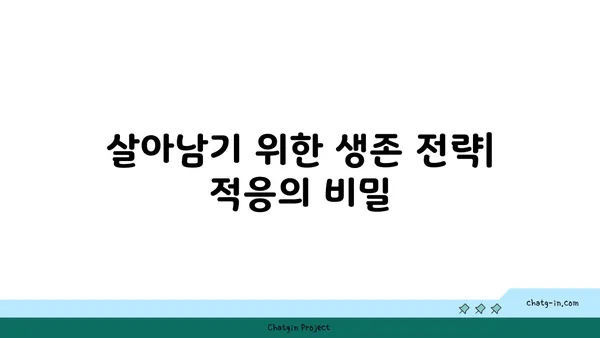 살아남기 위한 생존 전략| 적응의 비밀

chatg-in.com

Chatgin Project